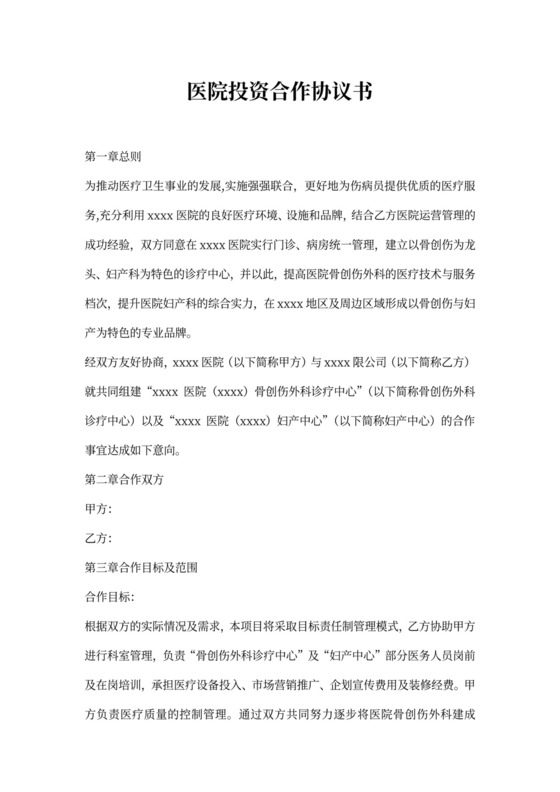 医院投资合作协议书

第一章总则

为推动医疗卫生事业的发展,实施强强联合，更好地为伤病员提供优质的医疗服务,充分利用 xxxx 医院的良好医疗环境、设施和品牌，结合乙方医院运营管理的成功经验，双方同意在 xxxx 医院实行门诊、病房统一管理，建立以骨创伤为龙头、妇产科为特色的诊疗中心，并以此，提高医院骨创伤外科的医疗技术与服务档次，提升医院妇产科的综合实力，在 xxxx 地区及周边区域形成以骨创伤与妇产为特色的专业品牌。

经双方友好协商，xxxx 医院（以下简称甲方）与 xxxx 限公司（以下简称乙方）就共同组建“xxxx 医院（xxxx）骨创伤外科诊疗中心”（以下简称骨创伤外科诊疗中心）以及“xxxx 医院（xxxx）妇产中心”（以下简称妇产中心）的合作事宜达成如下意向。

第二章合作双方

甲方:

乙方:

第三章合作目标及范围

合作目标:

根据双方的实际情况及需求，本项目将采取目标责任制管理模式，乙方协助甲方进行科室管理，负责“骨创伤外科诊疗中心”及“妇产中心”部分医务人员岗前及在岗培训，承担医疗设备投入、市场营销推广、企划宣传费用及装修经费。甲方负责医疗质量的控制管理。通过双方共同努力逐步将医院骨创伤外科建成